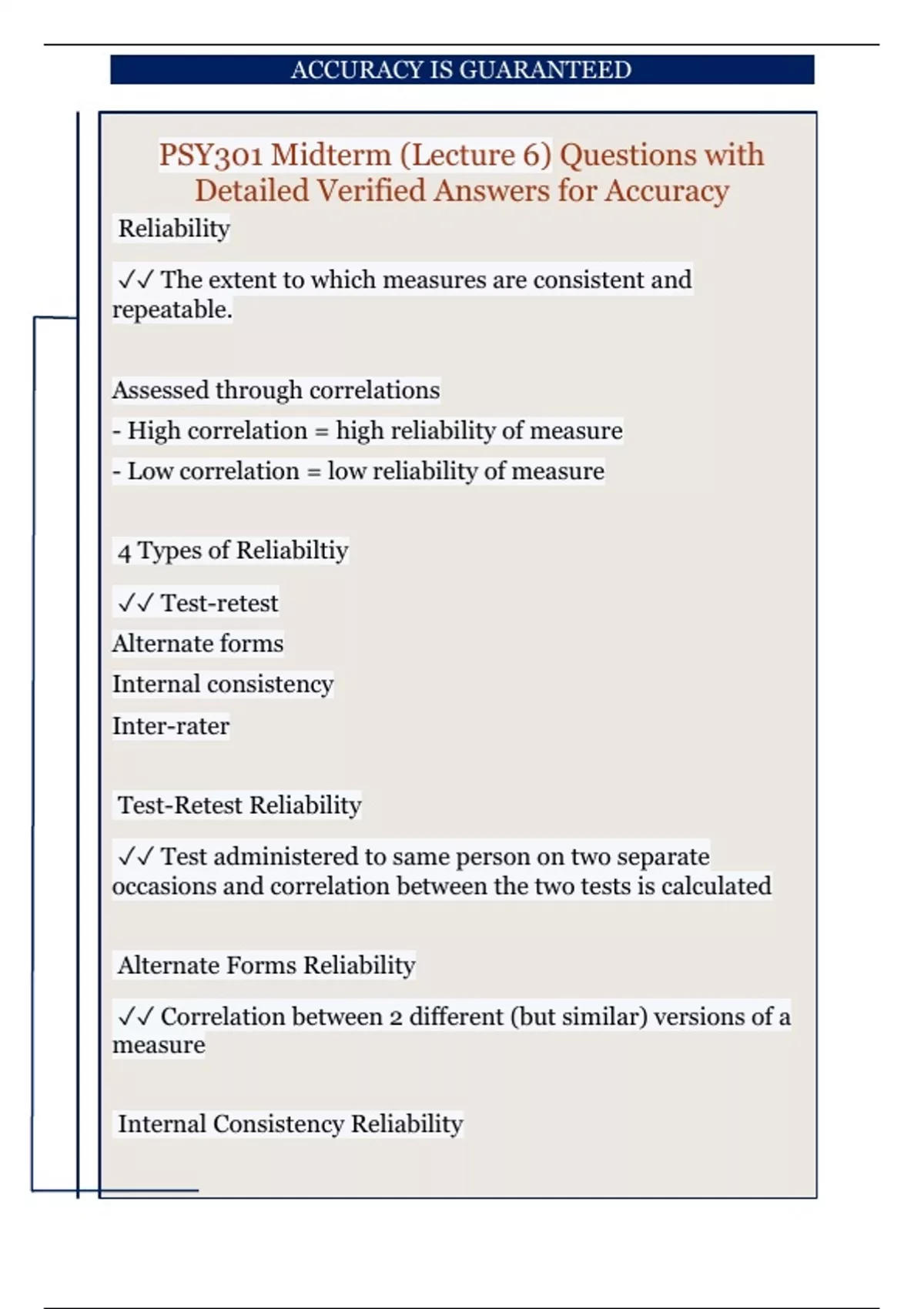 ACCURACY IS GUARANTEED

PSY301 Midterm (Lecture 6) Questions with Detailed Verified Answers for Accuracy

Reliability

✓✓ The extent to which measures are consistent and repeatable.

Assessed through correlations

- High correlation = high reliability of measure

- Low correlation = low reliability of measure

4 Types of Reliabiltiy

✓✓ Test-retest

Alternate forms

Internal consistency

Inter-rater

Test-Retest Reliability

✓✓ Test administered to same person on two separate occasions and correlation between the two tests is calculated

Alternate Forms Reliability

✓✓ Correlation between 2 different (but similar) versions of a measure

Internal Consistency Reliability